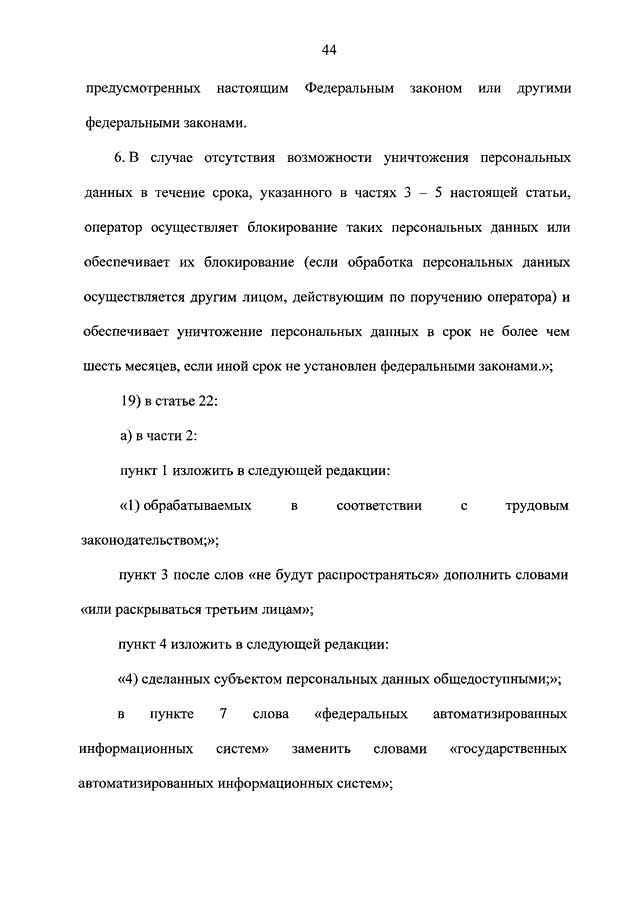 44

предусмотренных настоящим Федеральным законом или другими федеральными законами.

6. В случае отсутствия возможности уничтожения персональных данных в течение срока, указанного в частях 3 – 5 настоящей статьи, оператор осуществляет блокирование таких персональных данных или обеспечивает их блокирование (если обработка персональных данных осуществляется другим лицом, действующим по поручению оператора) и обеспечивает уничтожение персональных данных в срок не более чем шесть месяцев, если иной срок не установлен федеральными законами.»;

19) в статье 22:

а) в части 2:

пункт 1 изложить в следующей редакции:

«1) обрабатываемых в соответствии с трудовым законодательством;»;

пункт 3 после слов «не будут распространяться» дополнить словами «или раскрываться третьим лицам»;

пункт 4 изложить в следующей редакции:

«4) сделанных субъектом персональных данных общедоступными;»;

в пункте 7 слова «федеральных автоматизированных информационных систем» заменить словами «государственных автоматизированных информационных систем»;